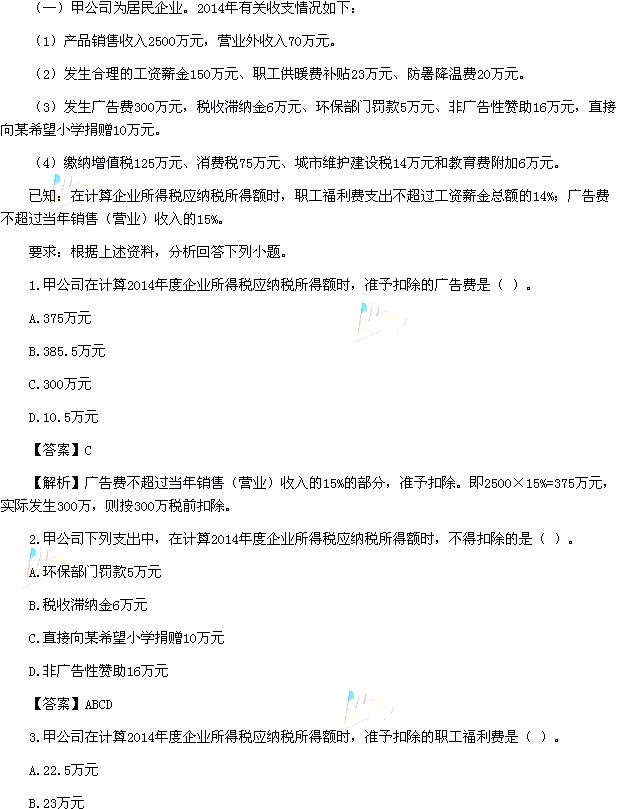 （一）甲公司为居民企业。2014年有关收支情况如下：

（1）产品销售收入2500万元，营业外收入70万元。

（2）发生合理的工资薪金150万元、职工供暖费补贴23万元、防暑降温费20万元。

（3）发生广告费300万元，税收滞纳金6万元、环保部门罚款5万元、非广告性赞助16万元，直接向某希望小学捐赠10万元。

（4）缴纳增值税125万元、消费税75万元、城市维护建设税14万元和教育费附加6万元。

已知：在计算企业所得税应纳税所得额时，职工福利费支出不超过工资薪金总额的14%；广告费不超过当年销售（营业）收入的15%。

要求：根据上述资料，分析回答下列小题。

1.甲公司在计算2014年度企业所得税应纳税所得额时，准予扣除的广告费是（ ）。

A.375万元

B.385.5万元

C.300万元

D.10.5万元

【答案】C

【解析】广告费不超过当年销售（营业）收入的15%的部分，准予扣除。即2500×15%=375万元，实际发生300万，则按300万税前扣除。

2.甲公司下列支出中，在计算2014年度企业所得税应纳税所得额时，不得扣除的是（ ）。

A.环保部门罚款5万元

B.税收滞纳金6万元

C.直接向某希望小学捐赠10万元

D.非广告性赞助16万元

【答案】ABCD

3.甲公司在计算2014年度企业所得税应纳税所得额时，准予扣除的职工福利费是（ ）。

A.22.5万元

B.23万元